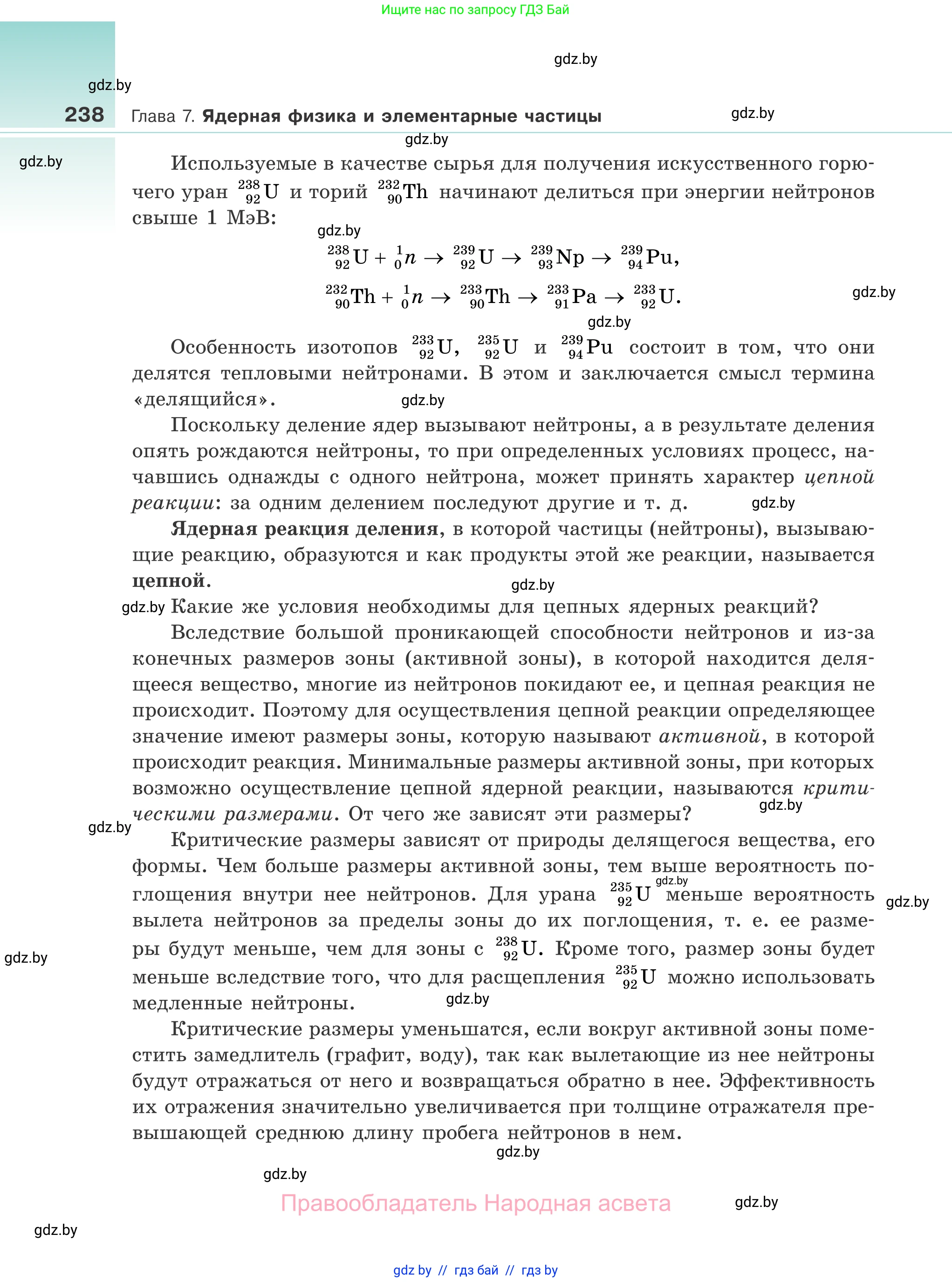 Ищите нас по запросу ГДЗ Бай

gdz.by

gdz.by

238 Глава 7. Ядерная физика и элементарные частицы

gdz.by

gdz.by

gdz.by

Используемые в качестве сырья для получения искусственного горючего уран $^{238}_{92}U$ и торий $^{232}_{90}Th$ начинают делиться при энергии нейтронов свыше 1 МэВ:

gdz.by

$^{238}_{92}U + ^{1}_{0}n \rightarrow ^{239}_{92}U \rightarrow ^{239}_{93}Np \rightarrow ^{239}_{94}Pu,$

$^{232}_{90}Th + ^{1}_{0}n \rightarrow ^{233}_{90}Th \rightarrow ^{233}_{91}Pa \rightarrow ^{233}_{92}U.$

gdz.by

gdz.by

Особенность изотопов $^{233}_{92}U$, $^{235}_{92}U$ и $^{239}_{94}Pu$ состоит в том, что они делятся тепловыми нейтронами. В этом и заключается смысл термина «делящийся».

gdz.by

Поскольку деление ядер вызывают нейтроны, а в результате деления опять рождаются нейтроны, то при определенных условиях процесс, начавшись однажды с одного нейтрона, может принять характер цепной реакции: за одним делением последуют другие и т. д.

gdz.by

Ядерная реакция деления, в которой частицы (нейтроны), вызывающие реакцию, образуются и как продукты этой же реакции, называется цепной.

gdz.by

gdz.by Какие же условия необходимы для цепных ядерных реакций?

Вследствие большой проникающей способности нейтронов и из-за конечных размеров зоны (активной зоны), в которой находится делящееся вещество, многие из нейтронов покидают ее, и цепная реакция не происходит. Поэтому для осуществления цепной реакции определяющее значение имеют размеры зоны, которую называют активной, в которой происходит реакция. Минимальные размеры активной зоны, при которых возможно осуществление цепной ядерной реакции, называются критическими размерами. От чего же зависят эти размеры?

gdz.by

gdz.by

Критические размеры зависят от природы делящегося вещества, его формы. Чем больше размеры активной зоны, тем выше вероятность поглощения внутри нее нейтронов. Для урана $^{235}_{92}U$ меньше вероятность вылета нейтронов за пределы зоны до их поглощения, т. е. ее размеры будут меньше, чем для зоны с $^{238}_{92}U$. Кроме того, размер зоны будет меньше вследствие того, что для расщепления $^{235}_{92}U$ можно использовать медленные нейтроны.

gdz.by

gdz.by

gdz.by

gdz.by

Критические размеры уменьшатся, если вокруг активной зоны поместить замедлитель (графит, воду), так как вылетающие из нее нейтроны будут отражаться от него и возвращаться обратно в нее. Эффективность их отражения значительно увеличивается при толщине отражателя превышающей среднюю длину пробега нейтронов в нем.

gdz.by

gdz.by

Правообладатель Народная асвета

gdz.by

gdz.by

gdz by // гдз бай // гдз by